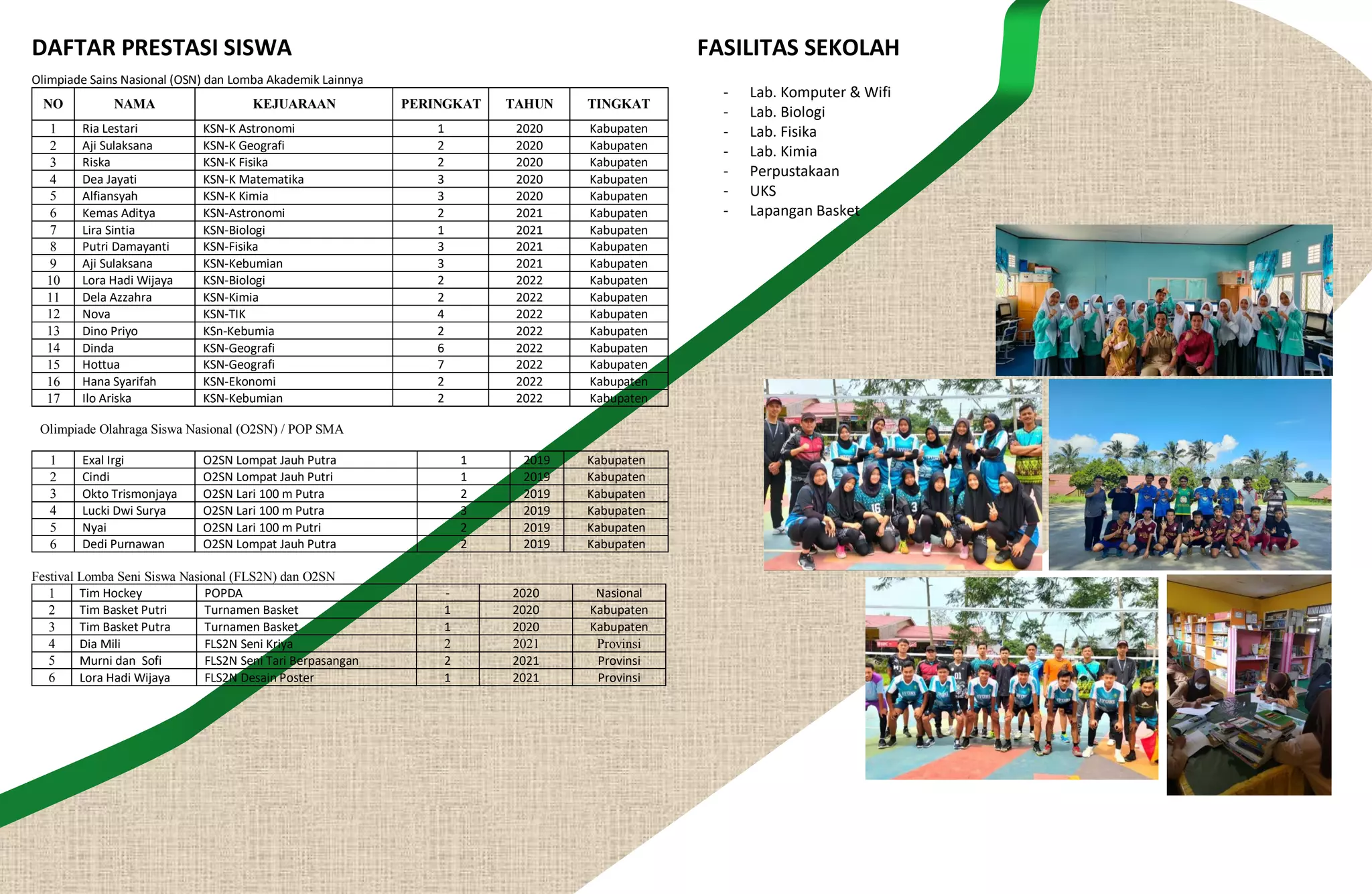 DAFTAR PRESTASI SISWA

Olimpiade Sains Nasional (OSN) dan Lomba Akademik Lainnya

| NO | NAMA | KEJUARAAN | PERINGKAT | TAHUN | TINGKAT |
|---|---|---|---|---|---|
| 1 | Ria Lestari | KSN-K Astronomi | 1 | 2020 | Kabupaten |
| 2 | Aji Sulaksana | KSN-K Geografi | 2 | 2020 | Kabupaten |
| 3 | Riska | KSN-K Fisika | 2 | 2020 | Kabupaten |
| 4 | Dea Jayati | KSN-K Matematika | 3 | 2020 | Kabupaten |
| 5 | Alfiansyah | KSN-K Kimia | 3 | 2020 | Kabupaten |
| 6 | Kemas Aditya | KSN-Astronomi | 2 | 2021 | Kabupaten |
| 7 | Lira Sintia | KSN-Biologi | 1 | 2021 | Kabupaten |
| 8 | Putri Damayanti | KSN-Fisika | 3 | 2021 | Kabupaten |
| 9 | Aji Sulaksana | KSN-Kebumian | 3 | 2021 | Kabupaten |
| 10 | Lora Hadi Wijaya | KSN-Biologi | 2 | 2022 | Kabupaten |
| 11 | Dela Azzahra | KSN-Kimia | 2 | 2022 | Kabupaten |
| 12 | Nova | KSN-TIK | 4 | 2022 | Kabupaten |
| 13 | Dino Priyo | KSn-Kebumia | 2 | 2022 | Kabupaten |
| 14 | Dinda | KSN-Geografi | 6 | 2022 | Kabupaten |
| 15 | Hottua | KSN-Geografi | 7 | 2022 | Kabupaten |
| 16 | Hana Syarifah | KSN-Ekonomi | 2 | 2022 | Kabupaten |
| 17 | Ilo Ariska | KSN-Kebumian | 2 | 2022 | Kabupaten |

Olimpiade Olahraga Siswa Nasional (O2SN) / POP SMA

| 1 | Exal Irgi | O2SN Lompat Jauh Putra | 1 | 2019 | Kabupaten |
|---|---|---|---|---|---|
| 2 | Cindi | O2SN Lompat Jauh Putri | 1 | 2019 | Kabupaten |
| 3 | Okto Trismonjaya | O2SN Lari 100 m Putra | 2 | 2019 | Kabupaten |
| 4 | Lucki Dwi Surya | O2SN Lari 100 m Putra | 3 | 2019 | Kabupaten |
| 5 | Nyai | O2SN Lari 100 m Putri | 2 | 2019 | Kabupaten |
| 6 | Dedi Purnawan | O2SN Lompat Jauh Putra | 2 | 2019 | Kabupaten |

Festival Lomba Seni Siswa Nasional (FLS2N) dan O2SN

| 1 | Tim Hockey | POPDA | - | 2020 | Nasional |
|---|---|---|---|---|---|
| 2 | Tim Basket Putri | Turnamen Basket | 1 | 2020 | Kabupaten |
| 3 | Tim Basket Putra | Turnamen Basket | 1 | 2020 | Kabupaten |
| 4 | Dia Mili | FLS2N Seni Kriya | 2 | 2021 | Provinsi |
| 5 | Murni dan Sofi | FLS2N Seni Tari Berpasangan | 2 | 2021 | Provinsi |
| 6 | Lora Hadi Wijaya | FLS2N Desain Poster | 1 | 2021 | Provinsi |

FASILITAS SEKOLAH

- Lab. Komputer & Wifi
- Lab. Biologi
- Lab. Fisika
- Lab. Kimia
- Perpustakaan
- UKS
- Lapangan Basket